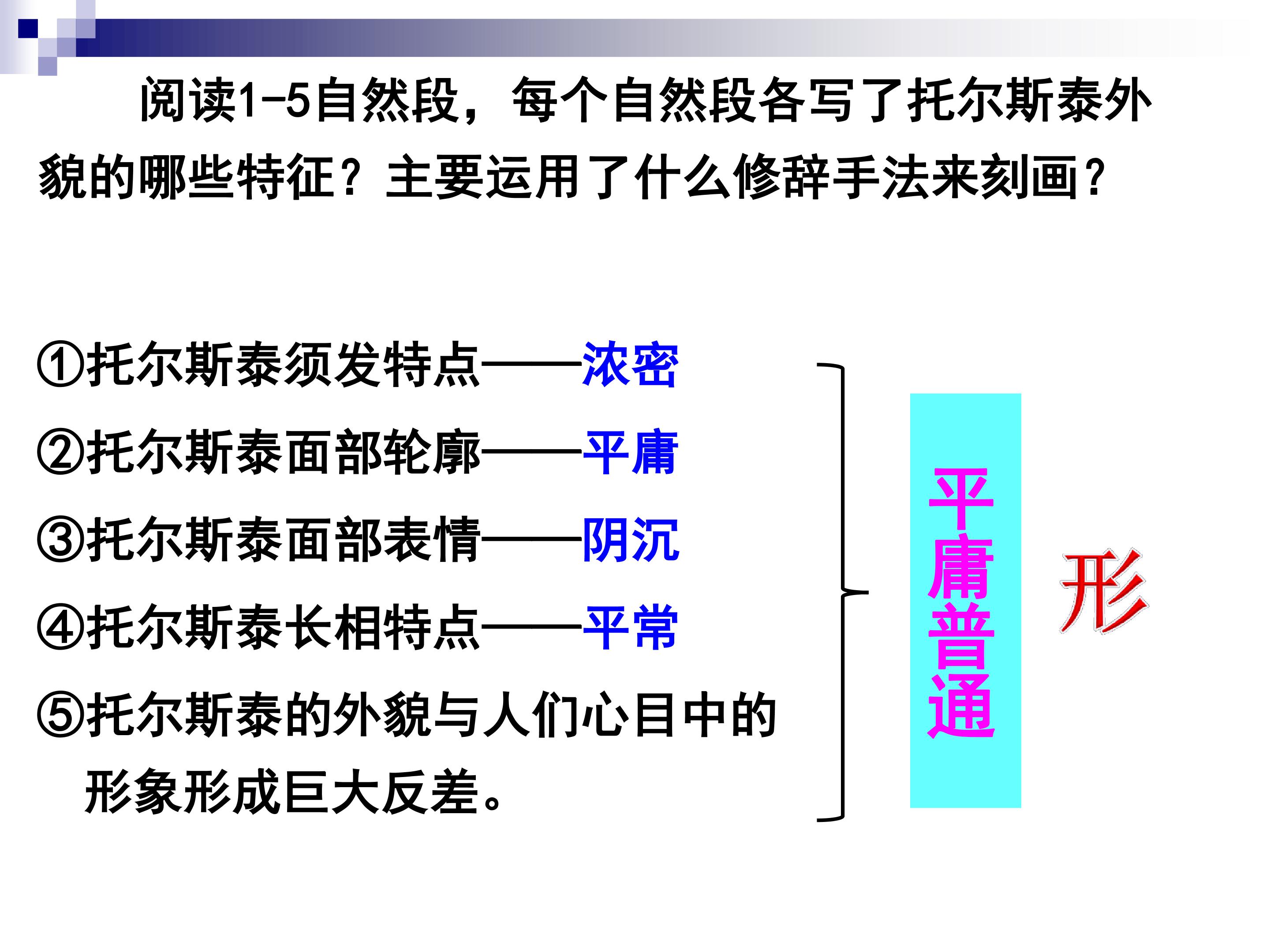 阅读1-5自然段，每个自然段各写了托尔斯泰外貌的哪些特征？主要运用了什么修辞手法来刻画？

①托尔斯泰须发特点——浓密
②托尔斯泰面部轮廓——平庸
③托尔斯泰面部表情——阴沉
④托尔斯泰长相特点——平常
⑤托尔斯泰的外貌与人们心目中的形象形成巨大反差。

平庸普通

形